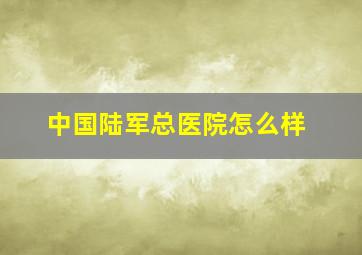 中国陆军总医院怎么样